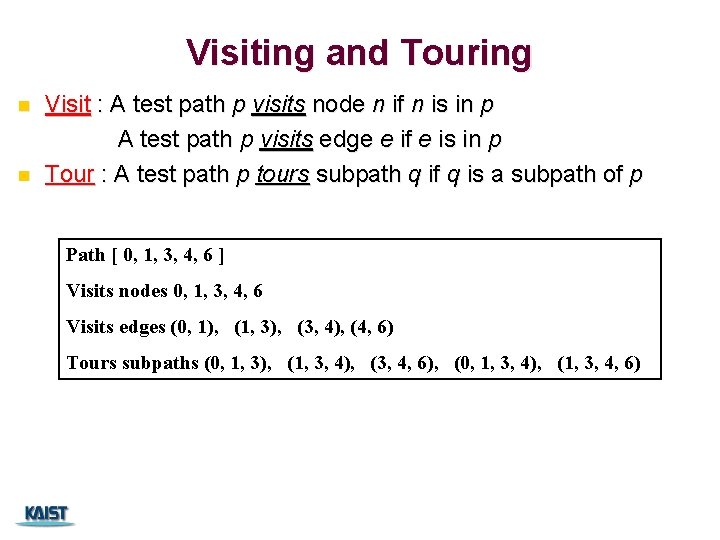 Visiting and Touring

Visit : A test path p visits node n if n is in p
A test path p visits edge e if e is in p

Tour : A test path p tours subpath q if q is a subpath of p

Path [ 0, 1, 3, 4, 6 ]

Visits nodes 0, 1, 3, 4, 6

Visits edges (0, 1), (1, 3), (3, 4), (4, 6)

Tours subpaths (0, 1, 3), (1, 3, 4), (3, 4, 6), (0, 1, 3, 4), (1, 3, 4, 6)

KAIST